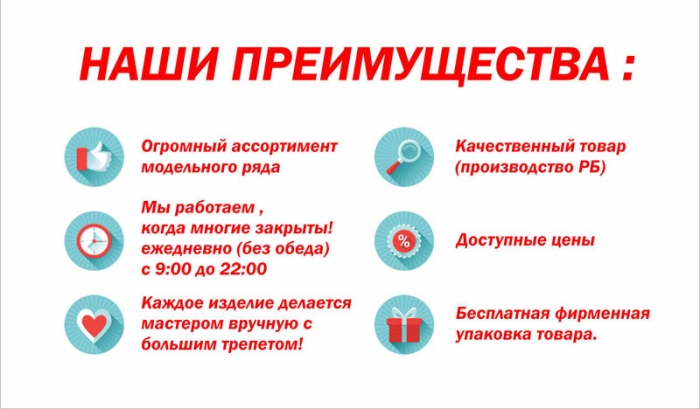 НАШИ ПРЕИМУЩЕСТВА :

Огромный ассортимент модельного ряда

Мы работаем , когда многие закрыты! ежедневно (без обеда) с 9:00 до 22:00

Каждое изделие делается мастером вручную с большим трепетом!

Качественный товар (производство РБ)

%

Доступные цены

Бесплатная фирменная упаковка товара.